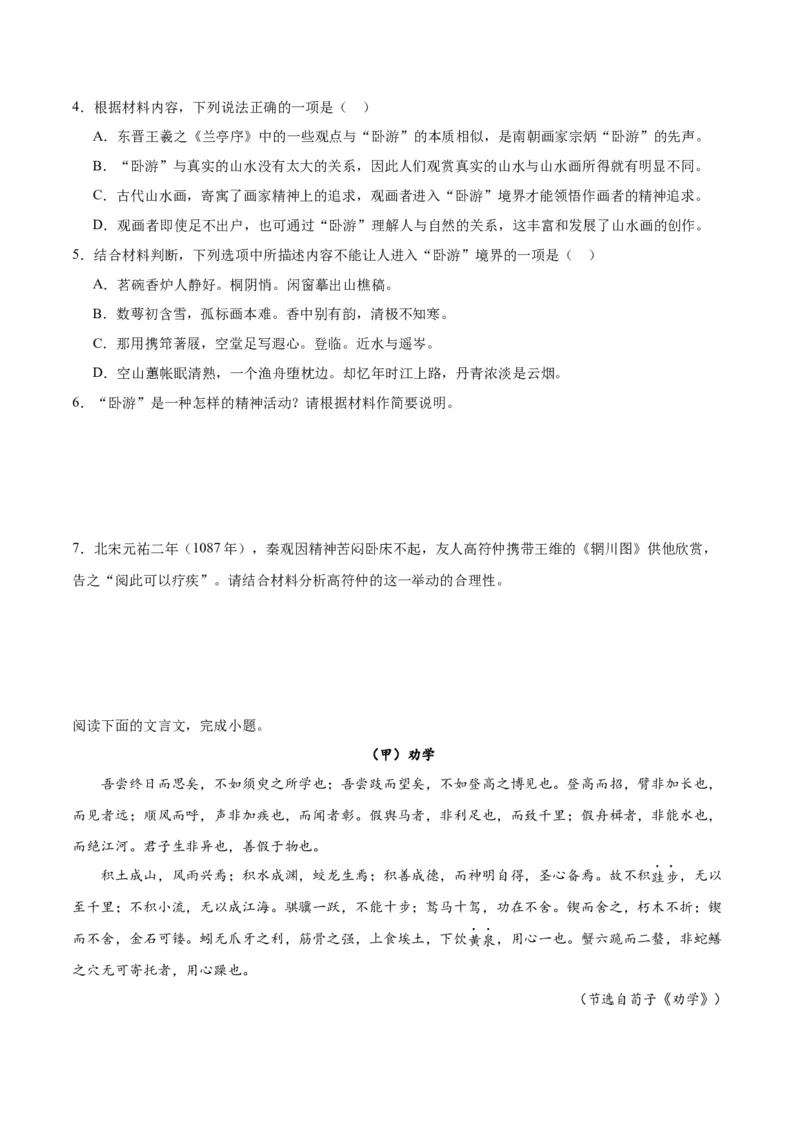 4．根据材料内容，下列说法正确的一项是（　）

A．东晋王羲之《兰亭序》中的一些观点与“卧游”的本质相似，是南朝画家宗炳“卧游”的先声。

B．“卧游”与真实的山水没有太大的关系，因此人们观赏真实的山水与山水画所得就有明显不同。

C．古代山水画，寄寓了画家精神上的追求，观画者进入“卧游”境界才能领悟作画者的精神追求。

D．观画者即使足不出户，也可通过“卧游”理解人与自然的关系，这丰富和发展了山水画的创作。

5．结合材料判断，下列选项中所描述内容不能让人进入“卧游”境界的一项是（　）

A．茗碗香炉人静好。桐阴悄。闲窗摹出山樵稿。

B．数萼初含雪，孤标画本难。香中别有韵，清极不知寒。

C．那用携筇著屐，空堂足写遐心。登临。近水与遥岑。

D．空山蕙帐眠清熟，一个渔舟堕枕边。却忆年时江上路，丹青浓淡是云烟。

6．“卧游”是一种怎样的精神活动？请根据材料作简要说明。

7．北宋元祐二年（1087年），秦观因精神苦闷卧床不起，友人高符仲携带王维的《辋川图》供他欣赏，告之“阅此可以疗疾”。请结合材料分析高符仲的这一举动的合理性。

阅读下面的文言文，完成小题。

（甲）劝学

吾尝终日而思矣，不如须臾之所学也；吾尝跂而望矣，不如登高之博见也。登高而招，臂非加长也，而见者远；顺风而呼，声非加疾也，而闻者彰。假舆马者，非利足也，而致千里；假舟楫者，非能水也，而绝江河。君子生非异也，善假于物也。

积土成山，风雨兴焉；积水成渊，蛟龙生焉；积善成德，而神明自得，圣心备焉。故不积跬步，无以至千里；不积小流，无以成江海。骐骥一跃，不能十步；驽马十驾，功在不舍。锲而舍之，朽木不折；锲而不舍，金石可镂。蚓无爪牙之利，筋骨之强，上食埃土，下饮黄泉，用心一也。蟹六跪而二螯，非蛇鳝之穴无可寄托者，用心躁也。

（节选自荀子《劝学》）